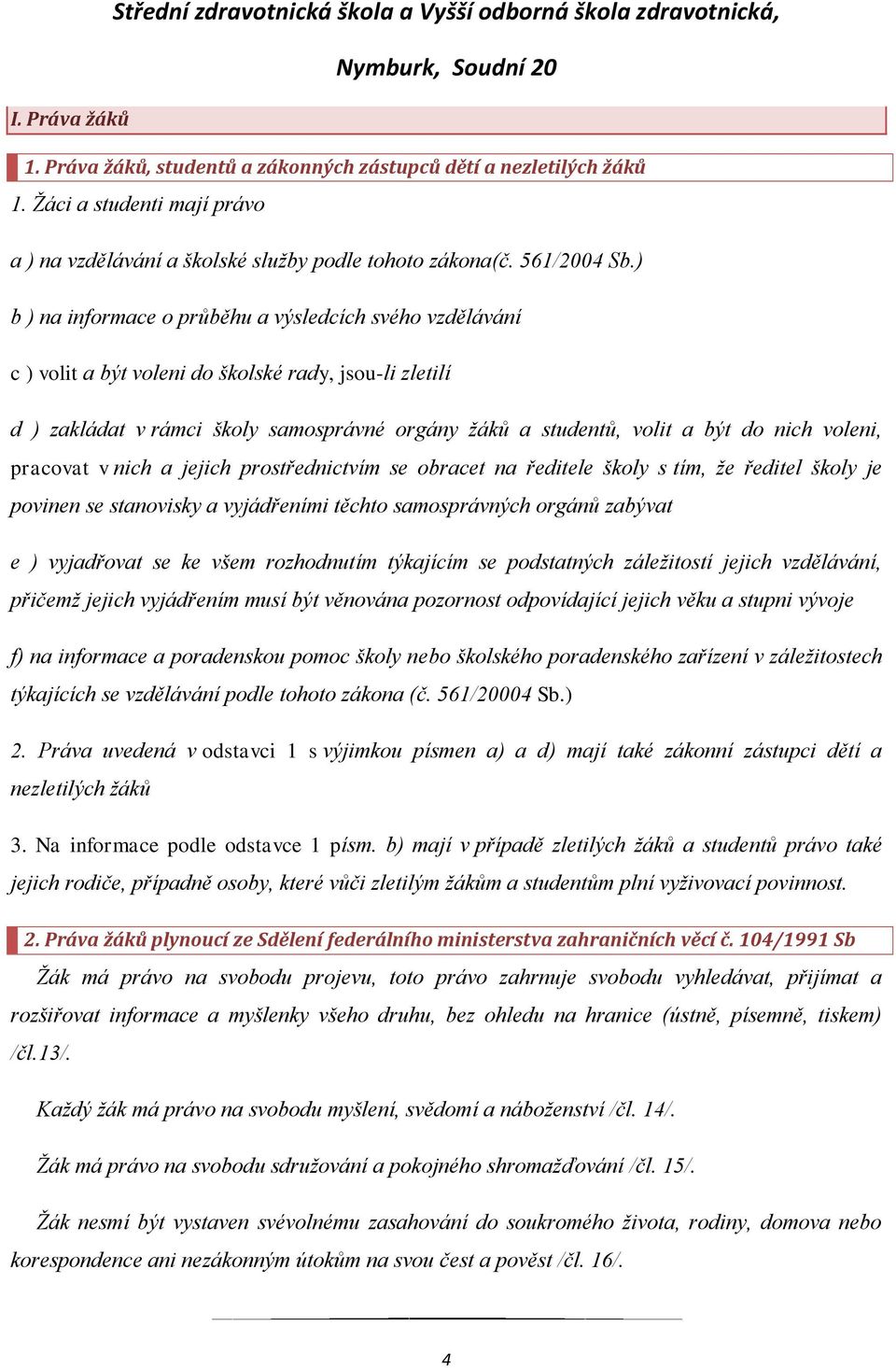 Střední zdravotnická škola a Vyšší odborná škola zdravotnická,

Nymburk, Soudní 20

I. Práva žáků

1. Práva žáků, studentů a zákonných zástupců dětí a nezletilých žáků

1. Žáci a studenti mají právo

a ) na vzdělávání a školské služby podle tohoto zákona(č. 561/2004 Sb.)

b ) na informace o průběhu a výsledcích svého vzdělávání

c ) volit a být voleni do školské rady, jsou-li zletilí

d ) zakládat v rámci školy samosprávné orgány žáků a studentů, volit a být do nich voleni, pracovat v nich a jejich prostřednictvím se obracet na ředitele školy s tím, že ředitel školy je povinen se stanovisky a vyjádřeními těchto samosprávných orgánů zabývat

e ) vyjadřovat se ke všem rozhodnutím týkajícím se podstatných záležitostí jejich vzdělávání, přičemž jejich vyjádřením musí být věnována pozornost odpovídající jejich věku a stupni vývoje

f) na informace a poradenskou pomoc školy nebo školského poradenského zařízení v záležitostech týkajících se vzdělávání podle tohoto zákona (č. 561/20004 Sb.)

2. Práva uvedená v odstavci 1 s výjimkou písmen a) a d) mají také zákonní zástupci dětí a nezletilých žáků

3. Na informace podle odstavce 1 písm. b) mají v případě zletilých žáků a studentů právo také jejich rodiče, případně osoby, které vůči zletilým žákům a studentům plní vyživovací povinnost.

2. Práva žáků plynoucí ze Sdělení federálního ministerstva zahraničních věcí č. 104/1991 Sb

Žák má právo na svobodu projevu, toto právo zahrnuje svobodu vyhledávat, přijímat a rozšiřovat informace a myšlenky všeho druhu, bez ohledu na hranice (ústně, písemně, tiskem) /čl.13/.

Každý žák má právo na svobodu myšlení, svědomí a náboženství /čl. 14/.

Žák má právo na svobodu sdružování a pokojného shromažďování /čl. 15/.

Žák nesmí být vystaven svévolnému zasahování do soukromého života, rodiny, domova nebo korespondence ani nezákonným útokům na svou čest a pověst /čl. 16/.

4